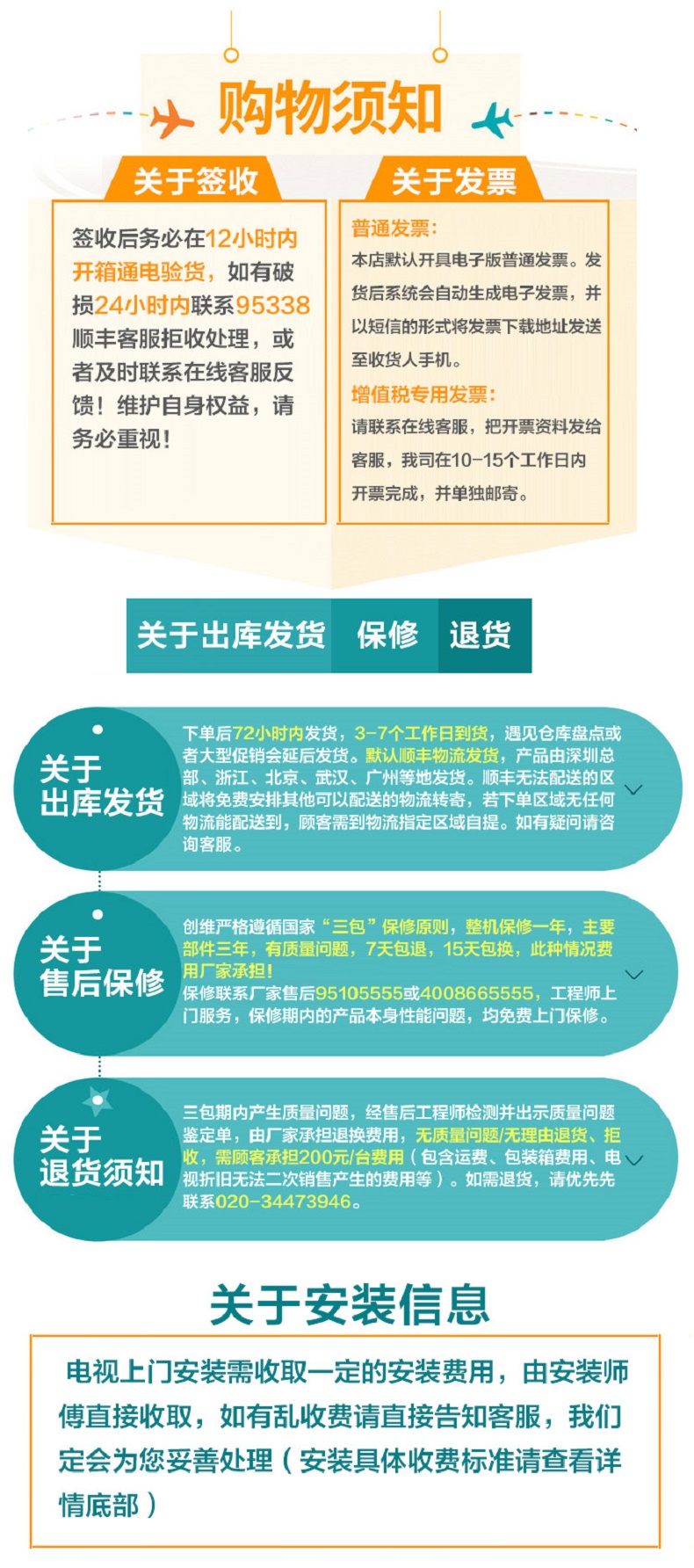 购物须知

关于签收

签收后务必在12小时内开箱通电验货，如有破损24小时内联系95338顺丰客服拒收处理，或者及时联系在线客服反馈！维护自身权益，请务必重视！

关于发票

普通发票：

本店默认开具电子版普通发票。发货后系统会自动生成电子发票，并以短信的形式将发票下载地址发送至收货人手机。

增值税专用发票：

请联系在线客服，把开票资料发给客服，我司在10-15个工作日内开票完成，并单独邮寄。

关于出库发货 保修 退货

关于
出库发货

下单后72小时内发货，3-7个工作日到货，遇见仓库盘点或者大型促销会延后发货。默认顺丰物流发货，产品由深圳总部、浙江、北京、武汉、广州等地发货。顺丰无法配送的区域将免费安排其他可以配送的物流转寄，若下单区域无任何物流能配送到，顾客需到物流指定区域自提。如有疑问请咨询客服。

关于
售后保修

创维严格遵循国家“三包”保修原则，整机保修一年，主要部件三年，有质量问题，7天包退，15天包换，此种情况费用厂家承担！
保修联系厂家售后95105555或4008665555，工程师上门服务，保修期内的产品本身性能问题，均免费上门保修。

关于
退货须知

三包期内产生质量问题，经售后工程师检测并出示质量问题鉴定单，由厂家承担退换费用，无质量问题/无理由退货、拒收，需顾客承担200元/台费用（包含运费、包装箱费用、电视折旧无法二次销售产生的费用等）。如需退货，请优先先联系020-34473946。

关于安装信息

电视上门安装需收取一定的安装费用，由安装师傅直接收取，如有乱收费请直接告知客服，我们定会为您妥善处理（安装具体收费标准请查看详情底部）